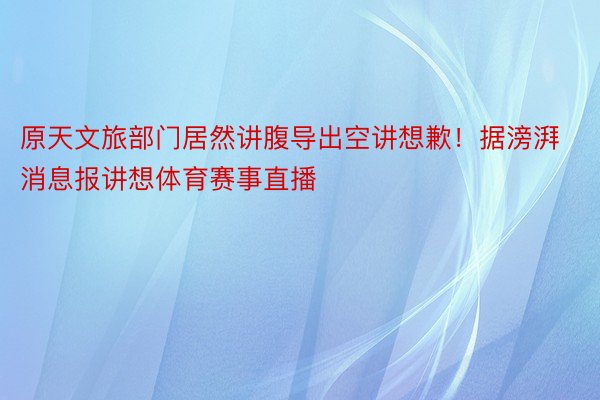 原天文旅部门居然讲腹导出空讲想歉！据滂湃消息报讲想体育赛事直播